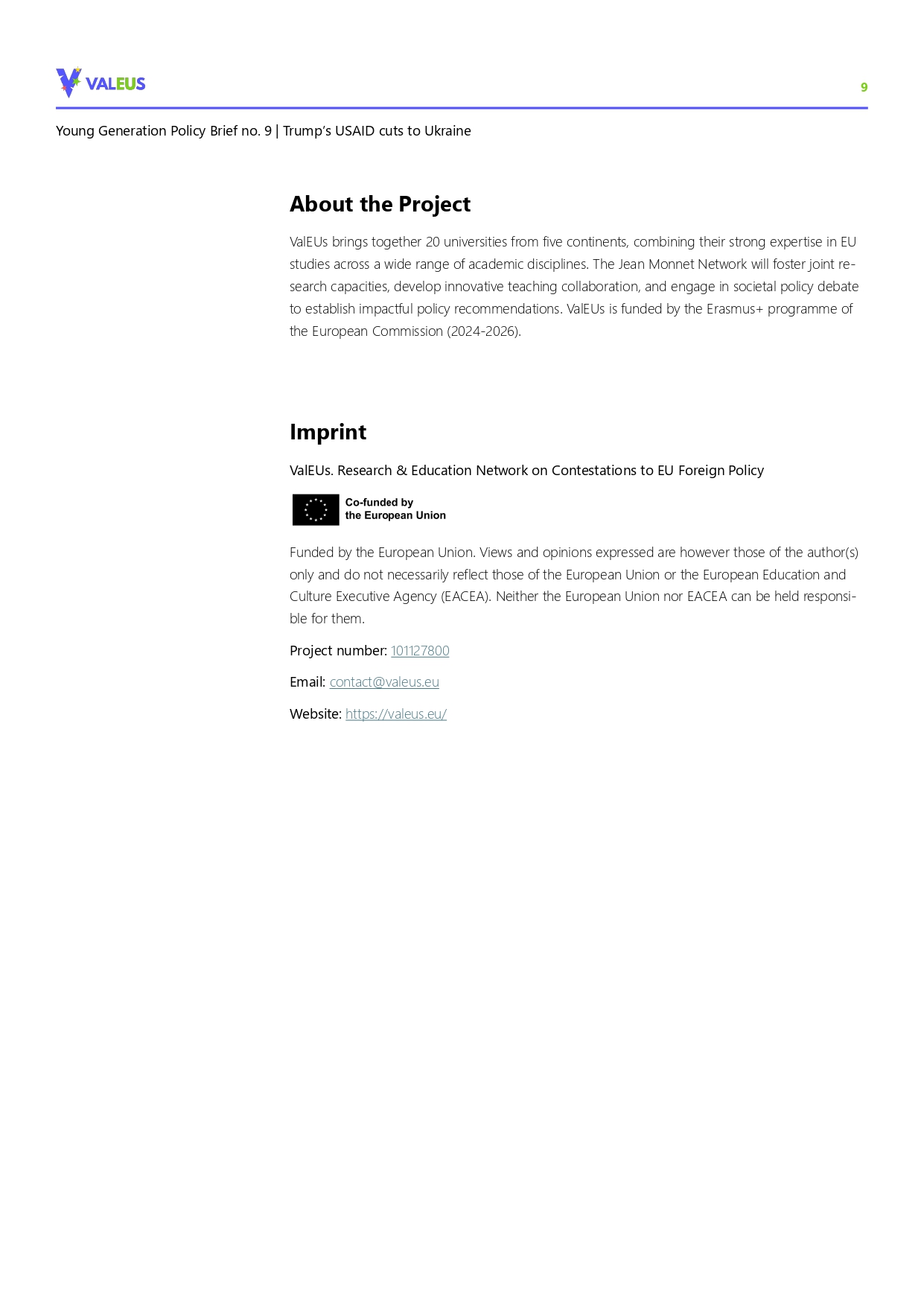 VALEUS

9

Young Generation Policy Brief no. 9 | Trump's USAID cuts to Ukraine

About the Project

ValEUs brings together 20 universities from five continents, combining their strong expertise in EU studies across a wide range of academic disciplines. The Jean Monnet Network will foster joint research capacities, develop innovative teaching collaboration, and engage in societal policy debate to establish impactful policy recommendations. ValEUs is funded by the Erasmus+ programme of the European Commission (2024-2026).

Imprint

ValEUs. Research & Education Network on Contestations to EU Foreign Policy

Co-funded by
the European Union

Funded by the European Union. Views and opinions expressed are however those of the author(s) only and do not necessarily reflect those of the European Union or the European Education and Culture Executive Agency (EACEA). Neither the European Union nor EACEA can be held responsible for them.

Project number: 101127800

Email: contact@valeus.eu

Website: https://valeus.eu/